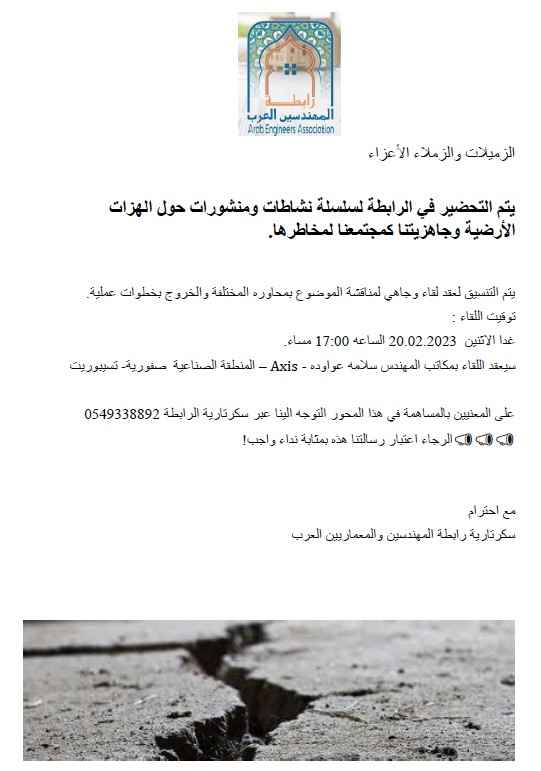 رابطة
المهندسين العرب
Arab Engineers Association

الزميلات والزملاء الأعزاء

يتم التحضير في الرابطة لسلسلة نشاطات ومنشورات حول الهزات الأرضية وجاهزيتنا كمجتمعنا لمخاطرها.

يتم التنسيق لعقد لقاء وجاهي لمناقشة الموضوع بمحاوره المختلفة والخروج بخطوات عملية.
توقيت اللقاء :
غدا الاثنين 20.02.2023 الساعه 17:00 مساء.
سيعقد اللقاء بمكاتب المهندس سلامه عواوده - Axis – المنطقة الصناعية صفورية- تسيبوريت

على المعنيين بالمساهمة في هذا المحور التوجه الينا عبر سكرتارية الرابطة 0549338892
📢📢📢 الرجاء اعتبار رسالتنا هذه بمثابة نداء واجب!

مع احترام
سكرتارية رابطة المهندسين والمعماريين العرب